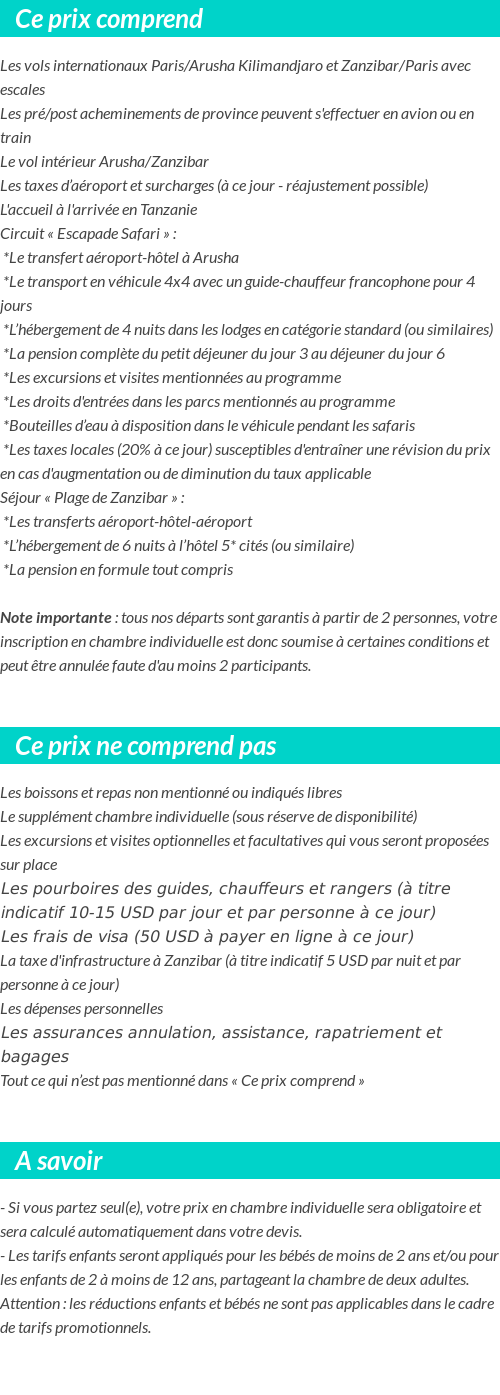 Ce prix comprend

Les vols internationaux Paris/Arusha Kilimandjaro et Zanzibar/Paris avec escales
Les pré/post acheminements de province peuvent s'effectuer en avion ou en train
Le vol intérieur Arusha/Zanzibar
Les taxes d'aéroport et surcharges (à ce jour - réajustement possible)
L'accueil à l'arrivée en Tanzanie
Circuit « Escapade Safari » :
*Le transfert aéroport-hôtel à Arusha
*Le transport en véhicule 4x4 avec un guide-chauffeur francophone pour 4 jours
*L'hébergement de 4 nuits dans les lodges en catégorie standard (ou similaires)
*La pension complète du petit déjeuner du jour 3 au déjeuner du jour 6
*Les excursions et visites mentionnées au programme
*Les droits d'entrées dans les parcs mentionnés au programme
*Bouteilles d'eau à disposition dans le véhicule pendant les safaris
*Les taxes locales (20% à ce jour) susceptibles d'entraîner une révision du prix en cas d'augmentation ou de diminution du taux applicable
Séjour « Plage de Zanzibar » :
*Les transferts aéroport-hôtel-aéroport
*L'hébergement de 6 nuits à l'hôtel 5* cités (ou similaire)
*La pension en formule tout compris

Note importante : tous nos départs sont garantis à partir de 2 personnes, votre inscription en chambre individuelle est donc soumise à certaines conditions et peut être annulée faute d'au moins 2 participants.

Ce prix ne comprend pas

Les boissons et repas non mentionné ou indiqués libres
Le supplément chambre individuelle (sous réserve de disponibilité)
Les excursions et visites optionnelles et facultatives qui vous seront proposées sur place
Les pourboires des guides, chauffeurs et rangers (à titre indicatif 10-15 USD par jour et par personne à ce jour)
Les frais de visa (50 USD à payer en ligne à ce jour)
La taxe d'infrastructure à Zanzibar (à titre indicatif 5 USD par nuit et par personne à ce jour)
Les dépenses personnelles
Les assurances annulation, assistance, rapatriement et bagages
Tout ce qui n'est pas mentionné dans « Ce prix comprend »

A savoir

- Si vous partez seul(e), votre prix en chambre individuelle sera obligatoire et sera calculé automatiquement dans votre devis.
- Les tarifs enfants seront appliqués pour les bébés de moins de 2 ans et/ou pour les enfants de 2 à moins de 12 ans, partageant la chambre de deux adultes.
Attention : les réductions enfants et bébés ne sont pas applicables dans le cadre de tarifs promotionnels.